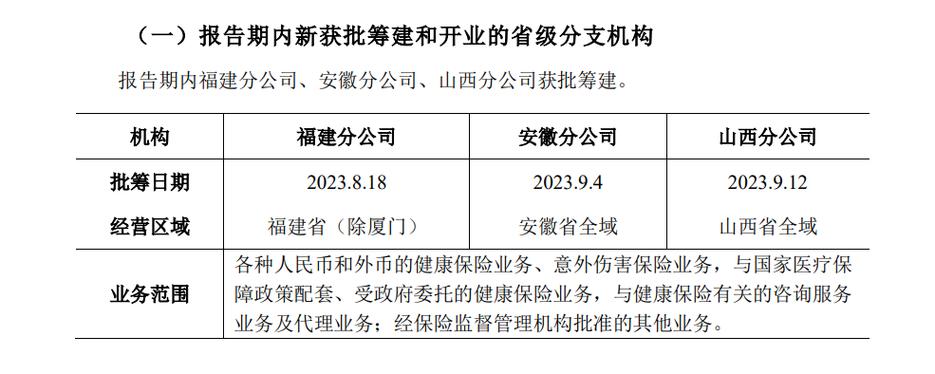 （一）报告期内新获批筹建和开业的省级分支机构

报告期内福建分公司、安徽分公司、山西分公司获批筹建。

| 机构 | 福建分公司 | 安徽分公司 | 山西分公司 |
|---|---|---|---|
| 批筹日期 | 2023.8.18 | 2023.9.4 | 2023.9.12 |
| 经营区域 | 福建省（除厦门） | 安徽省全域 | 山西省全域 |
| 业务范围 | 各种人民币和外币的健康保险业务、意外伤害保险业务，与国家医疗保障政策配套、受政府委托的健康保险业务，与健康保险有关的咨询服务业务及代理业务；经保险监督管理机构批准的其他业务。 | | |